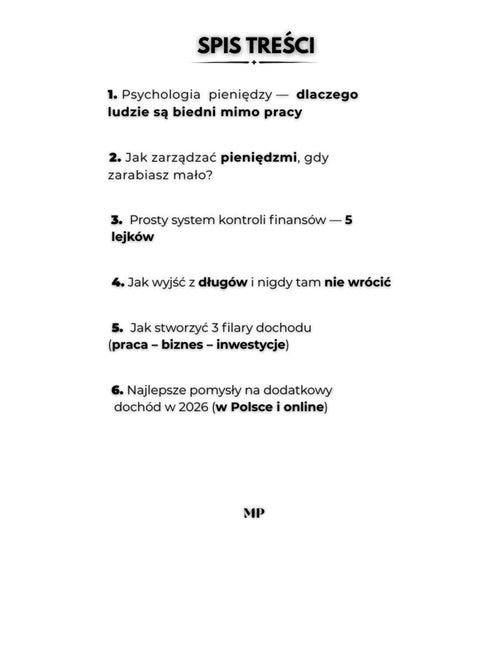 SPIS TREŚCI

1. Psychologia pieniędzy — dlaczego ludzie są biedni mimo pracy

2. Jak zarządzać pieniędzmi, gdy zarabiasz mało?

3. Prosty system kontroli finansów — 5 lejków

4. Jak wyjść z długów i nigdy tam nie wrócić

5. Jak stworzyć 3 filary dochodu (praca – biznes – inwestycje)

6. Najlepsze pomysły na dodatkowy dochód w 2026 (w Polsce i online)

MP